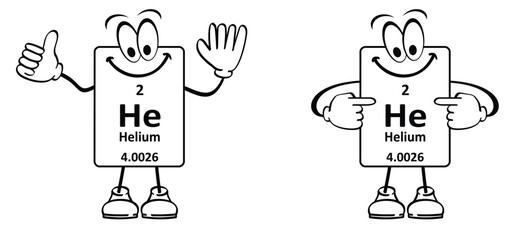 2
He
Helium
4.0026

2
He
Helium
4.0026